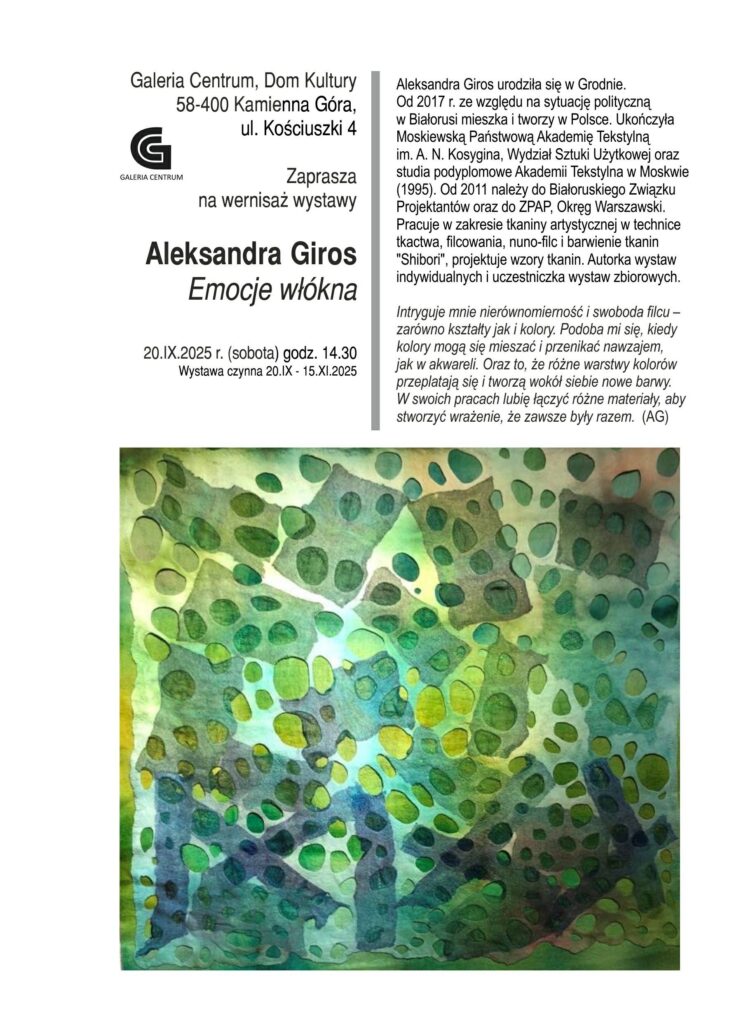 Galeria Centrum, Dom Kultury
58-400 Kamienna Góra,
ul. Kościuszki 4

GALERIA CENTRUM

Zaprasza
na wernisaż wystawy

Aleksandra Giros
Emocje włókna

20.IX.2025 r. (sobota) godz. 14.30
Wystawa czynna 20.IX - 15.XI.2025

Aleksandra Giros urodziła się w Grodnie. Od 2017 r. ze względu na sytuację polityczną w Białorusi mieszka i tworzy w Polsce. Ukończyła Moskiewską Państwową Akademię Tekstylną im. A. N. Kosygina, Wydział Sztuki Użytkowej oraz studia podyplomowe Akademii Tekstylna w Moskwie (1995). Od 2011 należy do Białoruskiego Związku Projektantów oraz do ZPAP, Okręg Warszawski. Pracuje w zakresie tkaniny artystycznej w technice tkactwa, filcowania, nuno-filc i barwienie tkanin "Shibori", projektuje wzory tkanin. Autorka wystaw indywidualnych i uczestniczka wystaw zbiorowych.

Intryguje mnie nierównomierność i swoboda filcu – zarówno kształty jak i kolory. Podoba mi się, kiedy kolory mogą się mieszać i przenikać nawzajem, jak w akwareli. Oraz to, że różne warstwy kolorów przeplatają się i tworzą wokół siebie nowe barwy. W swoich pracach lubię łączyć różne materiały, aby stworzyć wrażenie, że zawsze były razem. (AG)